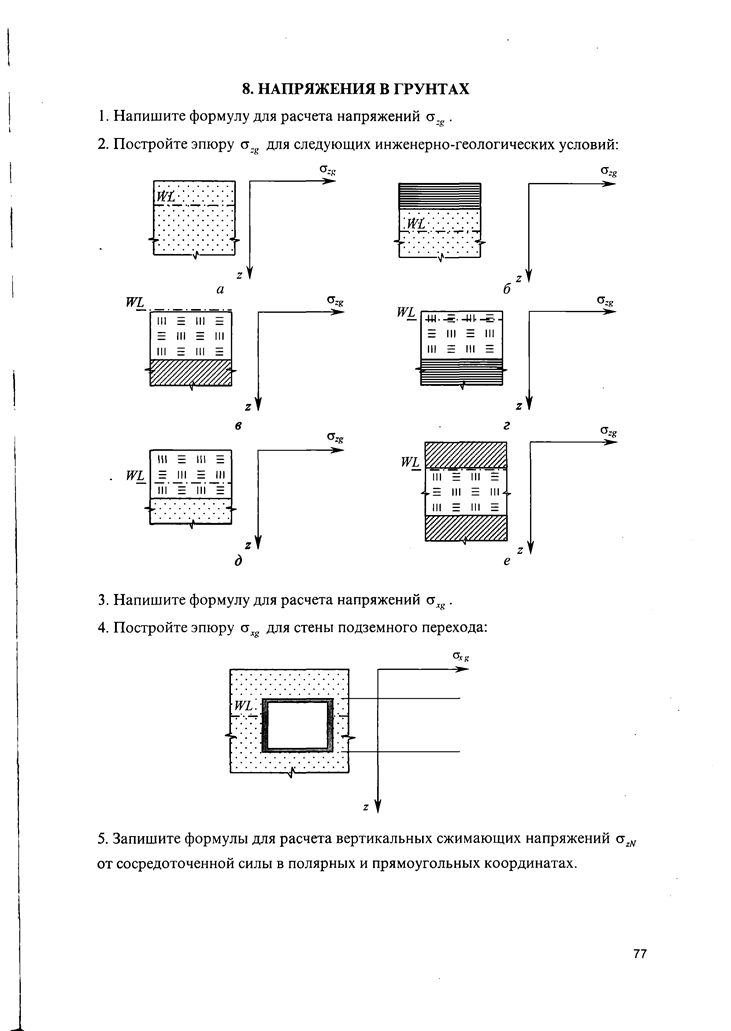 8. НАПРЯЖЕНИЯ В ГРУНТАХ

1. Напишите формулу для расчета напряжений $\sigma_{zg}$ .

2. Постройте эпюру $\sigma_{zg}$ для следующих инженерно-геологических условий:

WL
$\sigma_{zg}$
z
а

WL
$\sigma_{zg}$
z
б

WL
$\sigma_{zg}$
z
в

WL
$\sigma_{zg}$
z
г

WL
$\sigma_{zg}$
z
д

WL
$\sigma_{zg}$
z
е

3. Напишите формулу для расчета напряжений $\sigma_{xg}$ .

4. Постройте эпюру $\sigma_{xg}$ для стены подземного перехода:

$\sigma_{xg}$
WL
z

5. Запишите формулы для расчета вертикальных сжимающих напряжений $\sigma_{zN}$ от сосредоточенной силы в полярных и прямоугольных координатах.

77